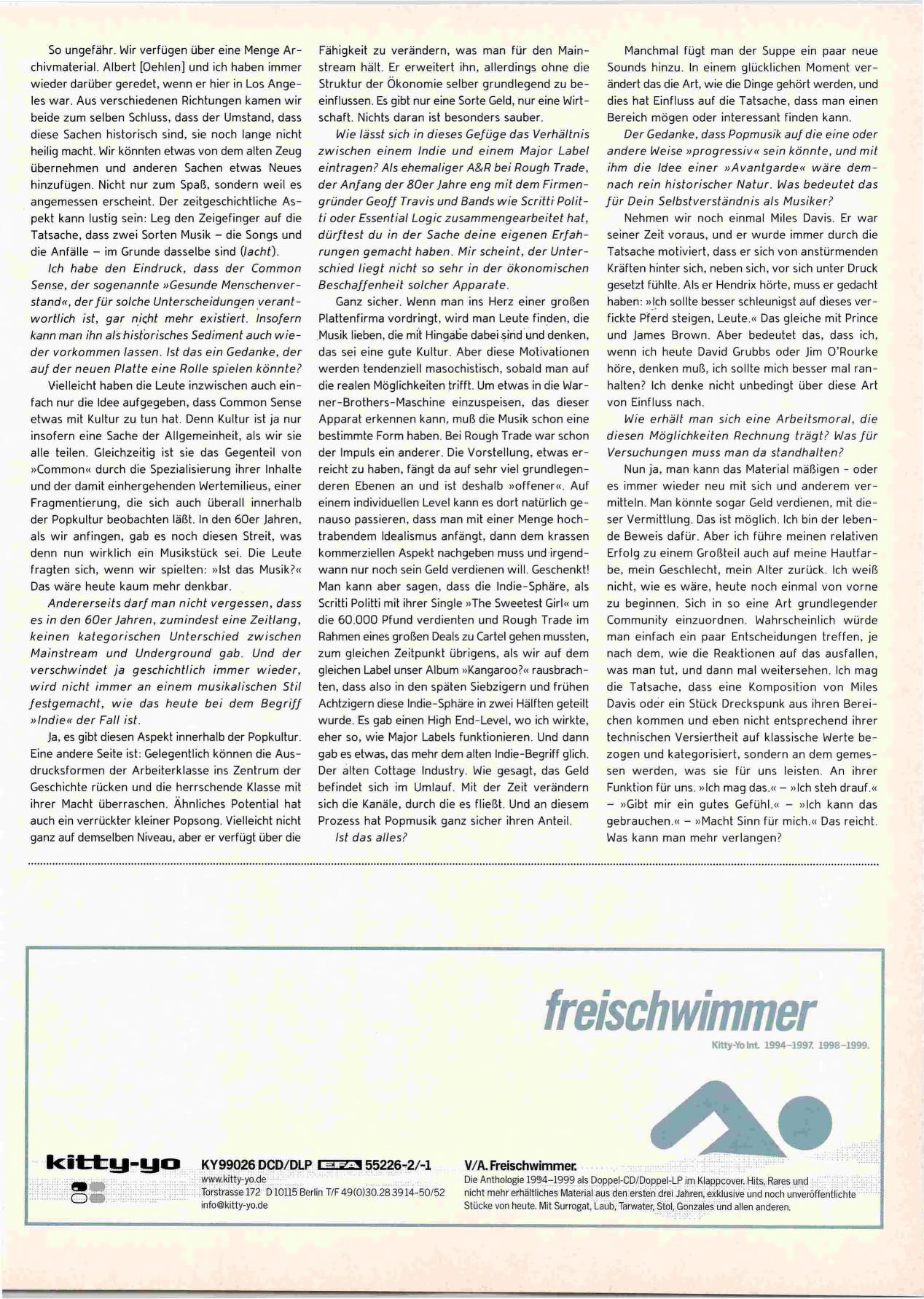 So ungefähr. Wir verfügen über eine Menge Archivmaterial. Albert [Oehlen] und ich haben immer wieder darüber geredet, wenn er hier in Los Angeles war. Aus verschiedenen Richtungen kamen wir beide zum selben Schluss, dass der Umstand, dass diese Sachen historisch sind, sie noch lange nicht heilig macht. Wir könnten etwas von dem alten Zeug übernehmen und anderen Sachen etwas Neues hinzufügen. Nicht nur zum Spaß, sondern weil es angemessen erscheint. Der zeitgeschichtliche Aspekt kann lustig sein: Leg den Zeigefinger auf die Tatsache, dass zwei Sorten Musik – die Songs und die Anfälle – im Grunde dasselbe sind (lacht).

Ich habe den Eindruck, dass der Common Sense, der sogenannte »Gesunde Menschenverstand«, der für solche Unterscheidungen verantwortlich ist, gar nicht mehr existiert. Insofern kann man ihn als historisches Sediment auch wieder vorkommen lassen. Ist das ein Gedanke, der auf der neuen Platte eine Rolle spielen könnte?

Vielleicht haben die Leute inzwischen auch einfach nur die Idee aufgegeben, dass Common Sense etwas mit Kultur zu tun hat. Denn Kultur ist ja nur insofern eine Sache der Allgemeinheit, als wir sie alle teilen. Gleichzeitig ist sie das Gegenteil von »Common« durch die Spezialisierung ihrer Inhalte und der damit einhergehenden Wertemilieus, einer Fragmentierung, die sich auch überall innerhalb der Popkultur beobachten läßt. In den 60er Jahren, als wir anfingen, gab es noch diesen Streit, was denn nun wirklich ein Musikstück sei. Die Leute fragten sich, wenn wir spielten: »Ist das Musik?« Das wäre heute kaum mehr denkbar.

Andererseits darf man nicht vergessen, dass es in den 60er Jahren, zumindest eine Zeitlang, keinen kategorischen Unterschied zwischen Mainstream und Underground gab. Und der verschwindet ja geschichtlich immer wieder, wird nicht immer an einem musikalischen Stil festgemacht, wie das heute bei dem Begriff »Indie« der Fall ist.

Ja, es gibt diesen Aspekt innerhalb der Popkultur. Eine andere Seite ist: Gelegentlich können die Ausdrucksformen der Arbeiterklasse ins Zentrum der Geschichte rücken und die herrschende Klasse mit ihrer Macht überraschen. Ähnliches Potential hat auch ein verrückter kleiner Popsong. Vielleicht nicht ganz auf demselben Niveau, aber er verfügt über die Fähigkeit zu verändern, was man für den Mainstream hält. Er erweitert ihn, allerdings ohne die Struktur der Ökonomie selber grundlegend zu beeinflussen. Es gibt nur eine Sorte Geld, nur eine Wirtschaft. Nichts daran ist besonders sauber.

Wie lässt sich in dieses Gefüge das Verhältnis zwischen einem Indie und einem Major Label eintragen? Als ehemaliger A&R bei Rough Trade, der Anfang der 80er Jahre eng mit dem Firmengründer Geoff Travis und Bands wie Scritti Politti oder Essential Logic zusammengearbeitet hat, dürftest du in der Sache deine eigenen Erfahrungen gemacht haben. Mir scheint, der Unterschied liegt nicht so sehr in der ökonomischen Beschaffenheit solcher Apparate.

Ganz sicher. Wenn man ins Herz einer großen Plattenfirma vordringt, wird man Leute finden, die Musik lieben, die mit Hingabe dabei sind und denken, das sei eine gute Kultur. Aber diese Motivationen werden tendenziell masochistisch, sobald man auf die realen Möglichkeiten trifft. Um etwas in die Warner-Brothers-Maschine einzuspeisen, das dieser Apparat erkennen kann, muß die Musik schon eine bestimmte Form haben. Bei Rough Trade war schon der Impuls ein anderer. Die Vorstellung, etwas erreicht zu haben, fängt da auf sehr viel grundlegenderen Ebenen an und ist deshalb »offener«. Auf einem individuellen Level kann es dort natürlich genauso passieren, dass man mit einer Menge hochtrabendem Idealismus anfängt, dann dem krassen kommerziellen Aspekt nachgeben muss und irgendwann nur noch sein Geld verdienen will. Geschenkt! Man kann aber sagen, dass die Indie-Sphäre, als Scritti Politti mit ihrer Single »The Sweetest Girl« um die 60.000 Pfund verdienten und Rough Trade im Rahmen eines großen Deals zu Cartel gehen mussten, zum gleichen Zeitpunkt übrigens, als wir auf dem gleichen Label unser Album »Kangaroo?« rausbrachten, dass also in den späten Siebzigern und frühen Achtzigern diese Indie-Sphäre in zwei Hälften geteilt wurde. Es gab einen High End-Level, wo ich wirkte, eher so, wie Major Labels funktionieren. Und dann gab es etwas, das mehr dem alten Indie-Begriff glich. Der alten Cottage Industry. Wie gesagt, das Geld befindet sich im Umlauf. Mit der Zeit verändern sich die Kanäle, durch die es fließt. Und an diesem Prozess hat Popmusik ganz sicher ihren Anteil.

Ist das alles?

Manchmal fügt man der Suppe ein paar neue Sounds hinzu. In einem glücklichen Moment verändert das die Art, wie die Dinge gehört werden, und dies hat Einfluss auf die Tatsache, dass man einen Bereich mögen oder interessant finden kann.

Der Gedanke, dass Popmusik auf die eine oder andere Weise »progressiv« sein könnte, und mit ihm die Idee einer »Avantgarde« wäre demnach rein historischer Natur. Was bedeutet das für Dein Selbstverständnis als Musiker?

Nehmen wir noch einmal Miles Davis. Er war seiner Zeit voraus, und er wurde immer durch die Tatsache motiviert, dass er sich von anstürmenden Kräften hinter sich, neben sich, vor sich unter Druck gesetzt fühlte. Als er Hendrix hörte, muss er gedacht haben: »Ich sollte besser schleunigst auf dieses verfickte Pferd steigen, Leute.« Das gleiche mit Prince und James Brown. Aber bedeutet das, dass ich, wenn ich heute David Grubbs oder Jim O'Rourke höre, denken muß, ich sollte mich besser mal ranhalten? Ich denke nicht unbedingt über diese Art von Einfluss nach.

Wie erhält man sich eine Arbeitsmoral, die diesen Möglichkeiten Rechnung trägt? Was für Versuchungen muss man da standhalten?

Nun ja, man kann das Material mäßigen - oder es immer wieder neu mit sich und anderem vermitteln. Man könnte sogar Geld verdienen, mit dieser Vermittlung. Das ist möglich. Ich bin der lebende Beweis dafür. Aber ich führe meinen relativen Erfolg zu einem Großteil auch auf meine Hautfarbe, mein Geschlecht, mein Alter zurück. Ich weiß nicht, wie es wäre, heute noch einmal von vorne zu beginnen. Sich in so eine Art grundlegender Community einzuordnen. Wahrscheinlich würde man einfach ein paar Entscheidungen treffen, je nach dem, wie die Reaktionen auf das ausfallen, was man tut, und dann mal weitersehen. Ich mag die Tatsache, dass eine Komposition von Miles Davis oder ein Stück Dreckspunk aus ihren Bereichen kommen und eben nicht entsprechend ihrer technischen Versiertheit auf klassische Werte bezogen und kategorisiert, sondern an dem gemessen werden, was sie für uns leisten. An ihrer Funktion für uns. »Ich mag das.« – »Ich steh drauf.« – »Gibt mir ein gutes Gefühl.« – »Ich kann das gebrauchen.« – »Macht Sinn für mich.« Das reicht. Was kann man mehr verlangen?

freischwimmer
Kitty-Yo Int. 1994–1997. 1998–1999.

kitty-yo
KY99026 DCD/DLP EFA 55226-2/-1
www.kitty-yo.de
Torstrasse 172 D 10115 Berlin T/F 49(0)30.28 39 14-50/52
info@kitty-yo.de

V/A. Freischwimmer.
Die Anthologie 1994–1999 als Doppel-CD/Doppel-LP im Klappcover. Hits, Rares und nicht mehr erhältliches Material aus den ersten drei Jahren, exklusive und noch unveröffentlichte Stücke von heute. Mit Surrogat, Laub, Tarwater, Stol, Gonzales und allen anderen.